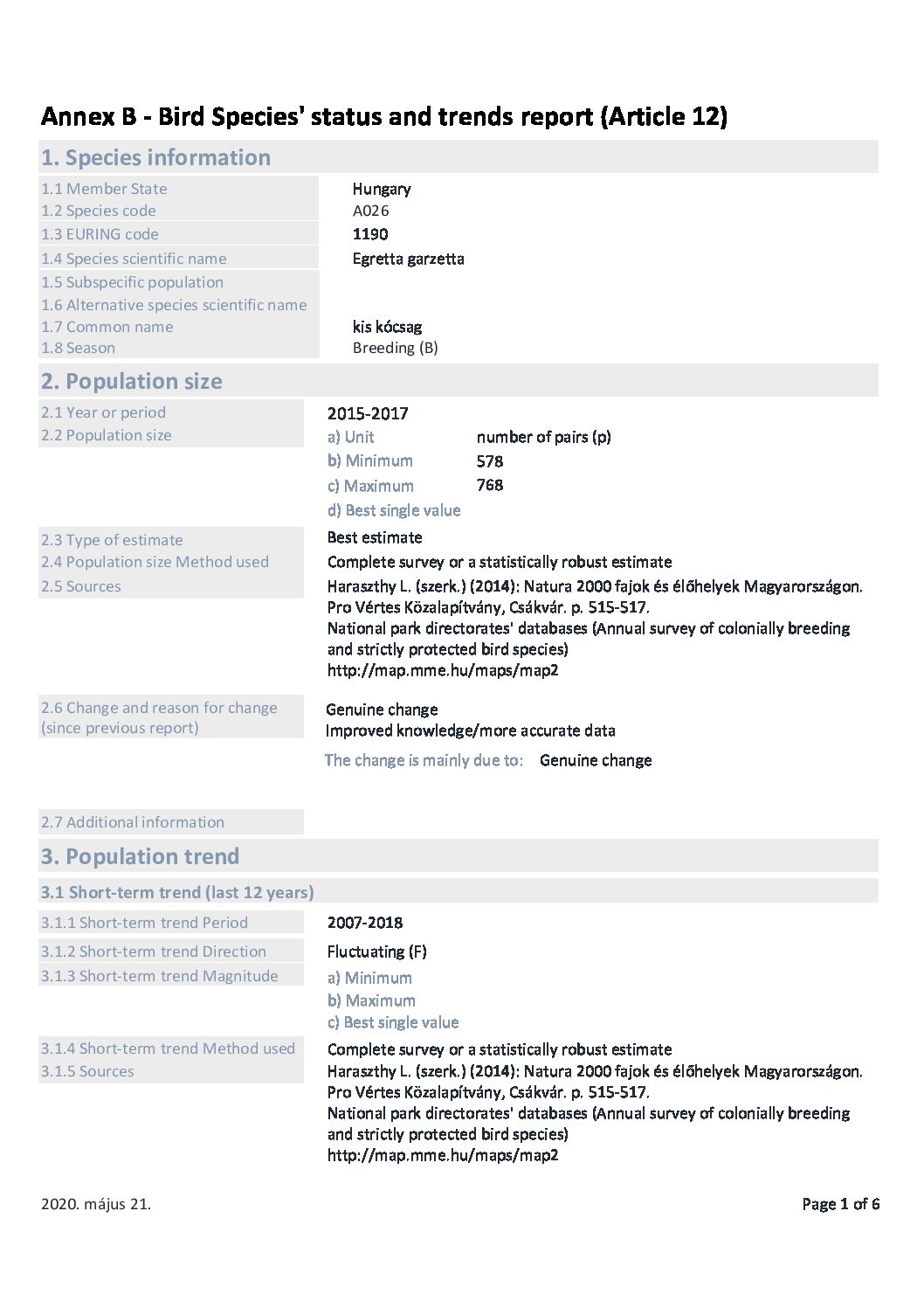 Annex B - Bird Species' status and trends report (Article 12)

1. Species information

1.1 Member State Hungary
1.2 Species code A026
1.3 EURING code 1190
1.4 Species scientific name Egretta garzetta
1.5 Subspecific population
1.6 Alternative species scientific name
1.7 Common name kis kócsag
1.8 Season Breeding (B)

2. Population size

2.1 Year or period 2015-2017
2.2 Population size
a) Unit number of pairs (p)
b) Minimum 578
c) Maximum 768
d) Best single value

2.3 Type of estimate Best estimate
2.4 Population size Method used Complete survey or a statistically robust estimate
2.5 Sources Haraszthy L. (szerk.) (2014): Natura 2000 fajok és élőhelyek Magyarországon. Pro Vértes Közalapítvány, Csákvár. p. 515-517.
National park directorates' databases (Annual survey of colonially breeding and strictly protected bird species)
http://map.mme.hu/maps/map2

2.6 Change and reason for change (since previous report) Genuine change
Improved knowledge/more accurate data
The change is mainly due to: Genuine change

2.7 Additional information

3. Population trend

3.1 Short-term trend (last 12 years)

3.1.1 Short-term trend Period 2007-2018
3.1.2 Short-term trend Direction Fluctuating (F)
3.1.3 Short-term trend Magnitude
a) Minimum
b) Maximum
c) Best single value
3.1.4 Short-term trend Method used Complete survey or a statistically robust estimate
3.1.5 Sources Haraszthy L. (szerk.) (2014): Natura 2000 fajok és élőhelyek Magyarországon. Pro Vértes Közalapítvány, Csákvár. p. 515-517.
National park directorates' databases (Annual survey of colonially breeding and strictly protected bird species)
http://map.mme.hu/maps/map2

2020. május 21. Page 1 of 6